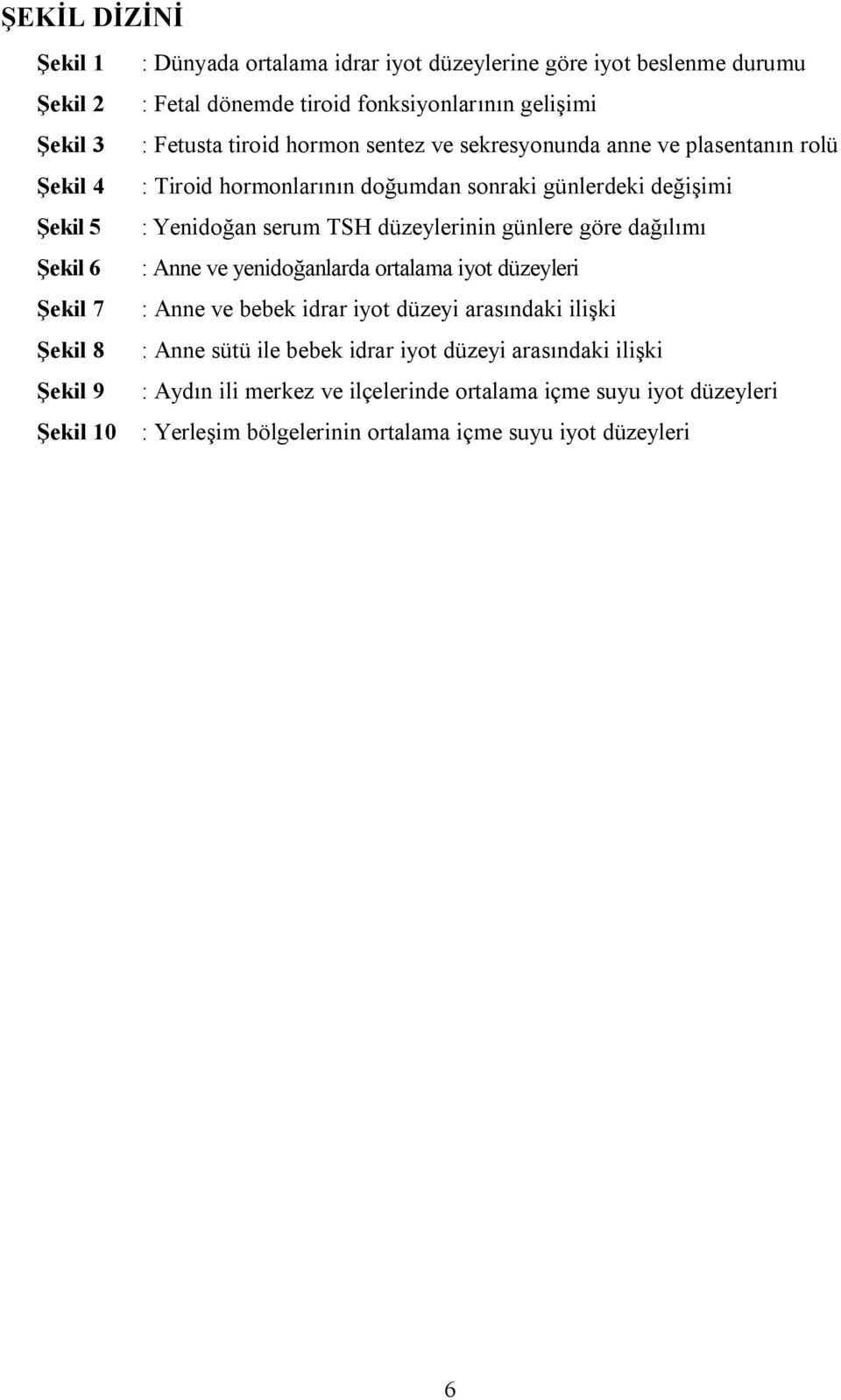 ŞEKİL DİZİNİ

Şekil 1 : Dünyada ortalama idrar iyot düzeylerine göre iyot beslenme durumu
Şekil 2 : Fetal dönemde tiroid fonksiyonlarının gelişimi
Şekil 3 : Fetusta tiroid hormon sentez ve sekresyonunda anne ve plasentanın rolü
Şekil 4 : Tiroid hormonlarının doğumdan sonraki günlerdeki değişimi
Şekil 5 : Yenidoğan serum TSH düzeylerinin günlere göre dağılımı
Şekil 6 : Anne ve yenidoğanlarda ortalama iyot düzeyleri
Şekil 7 : Anne ve bebek idrar iyot düzeyi arasındaki ilişki
Şekil 8 : Anne sütü ile bebek idrar iyot düzeyi arasındaki ilişki
Şekil 9 : Aydın ili merkez ve ilçelerinde ortalama içme suyu iyot düzeyleri
Şekil 10 : Yerleşim bölgelerinin ortalama içme suyu iyot düzeyleri

6